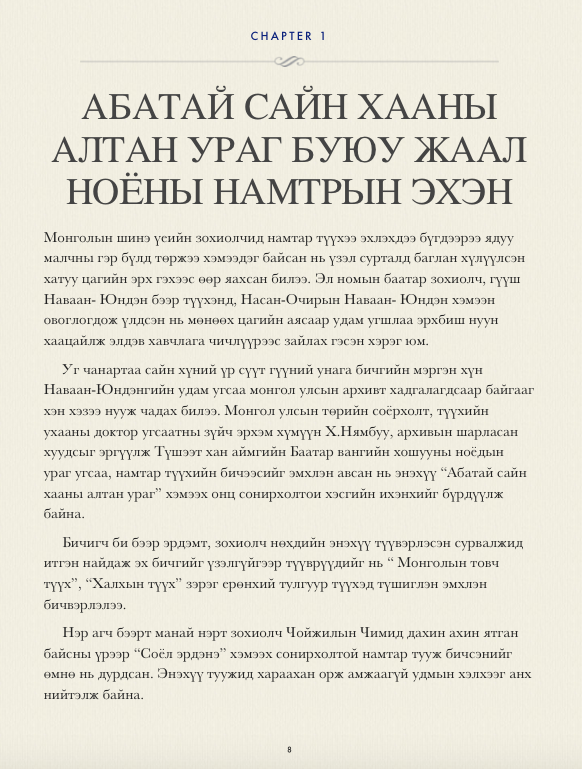 CHAPTER 1

АБАТАЙ САЙН ХААНЫ АЛТАН УРАГ БУЮУ ЖААЛ НОЁНЫ НАМТРЫН ЭХЭН

Монголын шинэ үеийн зохиолчид намтар түүхээ эхлэхдээ бүгдээрээ ядуу малчны гэр бүлд төржээ хэмээдэг байсан нь үзэл сурталд баглан хүлүүлсэн хатуу цагийн эрх гэхээс өөр яахсан билээ. Эл номын баатар зохиолч, гүүш Наваан- Юндэн бээр түүхэнд, Насан-Очирын Наваан- Юндэн хэмээн овоглогдож үлдсэн нь мөнөөх цагийн аясаар удам угшлаа эрхбиш нуун хаацайлж элдэв хавчлага чичлүүрээс зайлах гэсэн хэрэг юм.

Уг чанартаа сайн хүний үр сүүт гүүний унага бичгийн мэргэн хүн Наваан-Юндэнгийн удам угсаа монгол улсын архивт хадгалагдсаар байгааг хэн хэзээ нууж чадах билээ. Монгол улсын төрийн соёрхолт, түүхийн ухааны доктор угсаатны зүйч эрхэм хүмүүн Х.Нямбуу, архивын шарласан хуудсыг эргүүлж Түшээт хан аймгийн Баатар вангийн хошууны ноёдын ураг угсаа, намтар түүхийн бичээсийг эмхлэн авсан нь энэхүү “Абатай сайн хааны алтан ураг” хэмээх онц сонирхолтои хэсгийн ихэнхийг бүрдүүлж байна.

Бичигч би бээр эрдэмт, зохиолч нөхдийн энэхүү түүвэрлэсэн сурвалжид итгэн найдаж эх бичгийг үзэлгүйгээр түүврүүдийг нь “ Монголын товч түүх”, “Халхын түүх” зэрэг ерөнхий тулгуур түүхэд түшиглэн эмхлэн бичвэрлэлээ.

Нэр агч бээрт манай нэрт зохиолч Чойжилын Чимид дахин ахин ятган байсны үрээр “Соёл эрдэнэ” хэмээх сонирхолтой намтар тууж бичсэнийг өмнө нь дурдсан. Энэхүү туужид хараахан орж амжаагүй удмын хэлхээг анх нийтэлж байна.

8